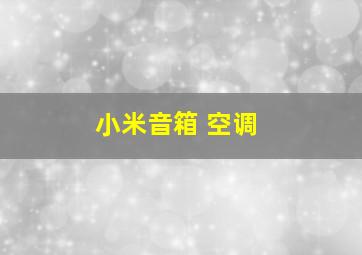 小米音箱 空调